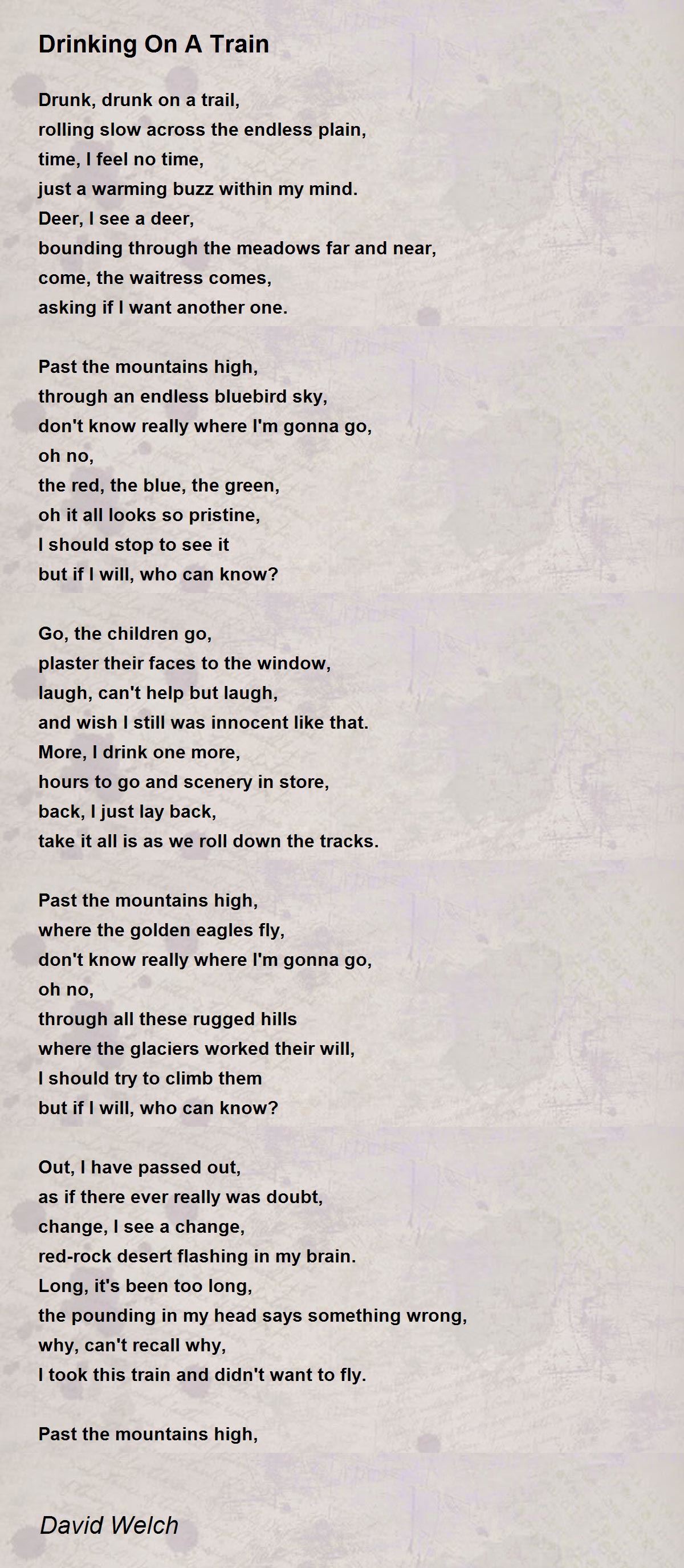 Drinking On A Train

Drunk, drunk on a trail,
rolling slow across the endless plain,
time, I feel no time,
just a warming buzz within my mind.
Deer, I see a deer,
bounding through the meadows far and near,
come, the waitress comes,
asking if I want another one.

Past the mountains high,
through an endless bluebird sky,
don't know really where I'm gonna go,
oh no,
the red, the blue, the green,
oh it all looks so pristine,
I should stop to see it
but if I will, who can know?

Go, the children go,
plaster their faces to the window,
laugh, can't help but laugh,
and wish I still was innocent like that.
More, I drink one more,
hours to go and scenery in store,
back, I just lay back,
take it all is as we roll down the tracks.

Past the mountains high,
where the golden eagles fly,
don't know really where I'm gonna go,
oh no,
through all these rugged hills
where the glaciers worked their will,
I should try to climb them
but if I will, who can know?

Out, I have passed out,
as if there ever really was doubt,
change, I see a change,
red-rock desert flashing in my brain.
Long, it's been too long,
the pounding in my head says something wrong,
why, can't recall why,
I took this train and didn't want to fly.

Past the mountains high,

David Welch